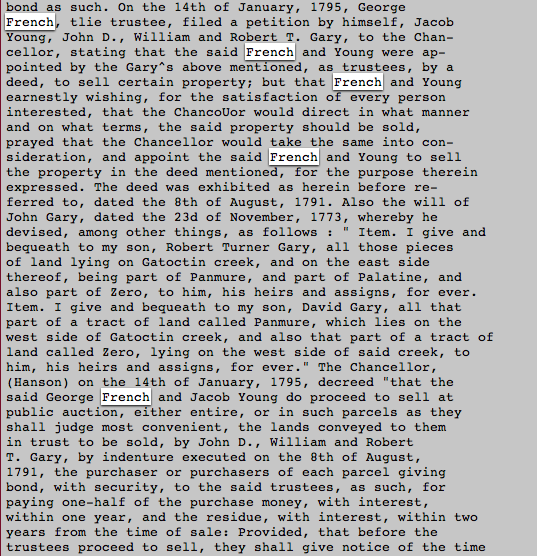 bond as such. On the 14th of January, 1795, George French, tlie trustee, filed a petition by himself, Jacob Young, John D., William and Robert T. Gary, to the Chancellor, stating that the said French and Young were appointed by the Gary^s above mentioned, as trustees, by a deed, to sell certain property; but that French and Young earnestly wishing, for the satisfaction of every person interested, that the ChancoUor would direct in what manner and on what terms, the said property should be sold, prayed that the Chancellor would take the same into consideration, and appoint the said French and Young to sell the property in the deed mentioned, for the purpose therein expressed. The deed was exhibited as herein before referred to, dated the 8th of August, 1791. Also the will of John Gary, dated the 23d of November, 1773, whereby he devised, among other things, as follows : " Item. I give and bequeath to my son, Robert Turner Gary, all those pieces of land lying on Gatoctin creek, and on the east side thereof, being part of Panmure, and part of Palatine, and also part of Zero, to him, his heirs and assigns, for ever. Item. I give and bequeath to my son, David Gary, all that part of a tract of land called Panmure, which lies on the west side of Gatoctin creek, and also that part of a tract of land called Zero, lying on the west side of said creek, to him, his heirs and assigns, for ever." The Chancellor, (Hanson) on the 14th of January, 1795, decreed "that the said George French and Jacob Young do proceed to sell at public auction, either entire, or in such parcels as they shall judge most convenient, the lands conveyed to them in trust to be sold, by John D., William and Robert T. Gary, by indenture executed on the 8th of August, 1791, the purchaser or purchasers of each parcel giving bond, with security, to the said trustees, as such, for paying one-half of the purchase money, with interest, within one year, and the residue, with interest, within two years from the time of sale: Provided, that before the trustees proceed to sell, they shall give notice of the time